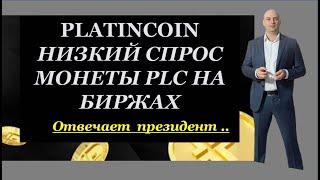 PLATINCOIN
НИЗКИЙ СПРОС МОНЕТЫ PLC НА БИРЖАХ

Отвечает президент ..